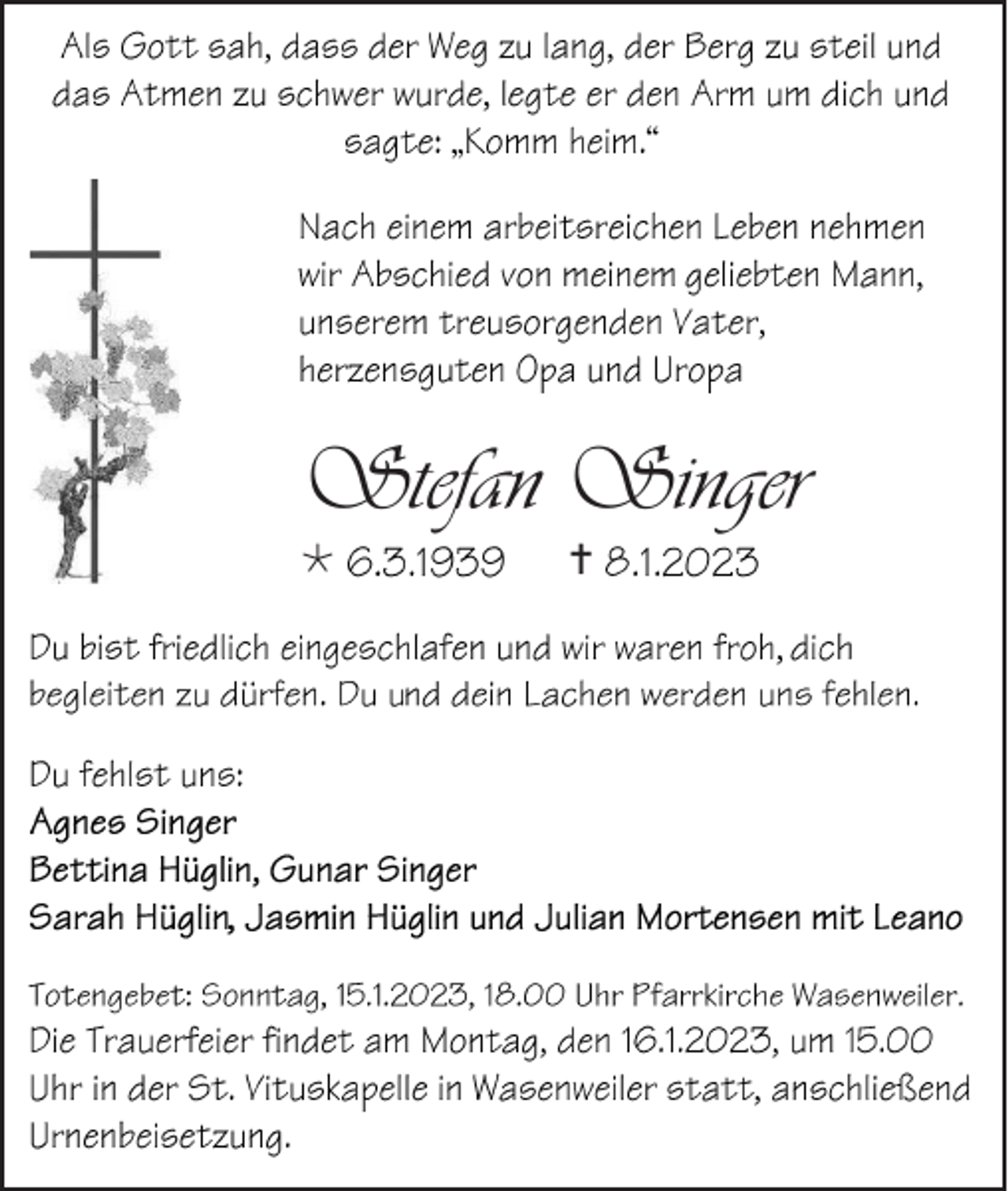 Als Gott sah, dass der Weg zu lang, der Berg zu steil und das Atmen zu schwer wurde, legte er den Arm um dich und sagte: „Komm heim.“

Nach einem arbeitsreichen Leben nehmen wir Abschied von meinem geliebten Mann, unserem treusorgenden Vater, herzensguten Opa und Uropa

Stefan Singer

* 6.3.1939 † 8.1.2023

Du bist friedlich eingeschlafen und wir waren froh, dich begleiten zu dürfen. Du und dein Lachen werden uns fehlen.

Du fehlst uns:
Agnes Singer
Bettina Hüglin, Gunar Singer
Sarah Hüglin, Jasmin Hüglin und Julian Mortensen mit Leano

Totengebet: Sonntag, 15.1.2023, 18.00 Uhr Pfarrkirche Wasenweiler.
Die Trauerfeier findet am Montag, den 16.1.2023, um 15.00 Uhr in der St. Vituskapelle in Wasenweiler statt, anschließend Urnenbeisetzung.